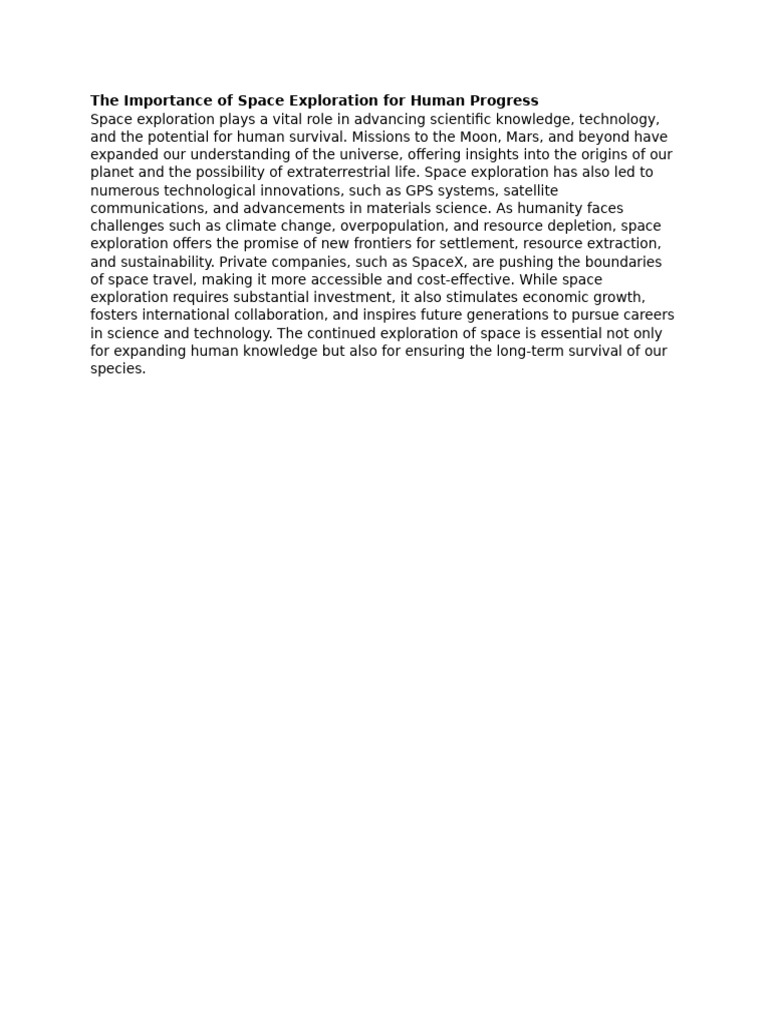 The Importance of Space Exploration for Human Progress

Space exploration plays a vital role in advancing scientific knowledge, technology, and the potential for human survival. Missions to the Moon, Mars, and beyond have expanded our understanding of the universe, offering insights into the origins of our planet and the possibility of extraterrestrial life. Space exploration has also led to numerous technological innovations, such as GPS systems, satellite communications, and advancements in materials science. As humanity faces challenges such as climate change, overpopulation, and resource depletion, space exploration offers the promise of new frontiers for settlement, resource extraction, and sustainability. Private companies, such as SpaceX, are pushing the boundaries of space travel, making it more accessible and cost-effective. While space exploration requires substantial investment, it also stimulates economic growth, fosters international collaboration, and inspires future generations to pursue careers in science and technology. The continued exploration of space is essential not only for expanding human knowledge but also for ensuring the long-term survival of our species.